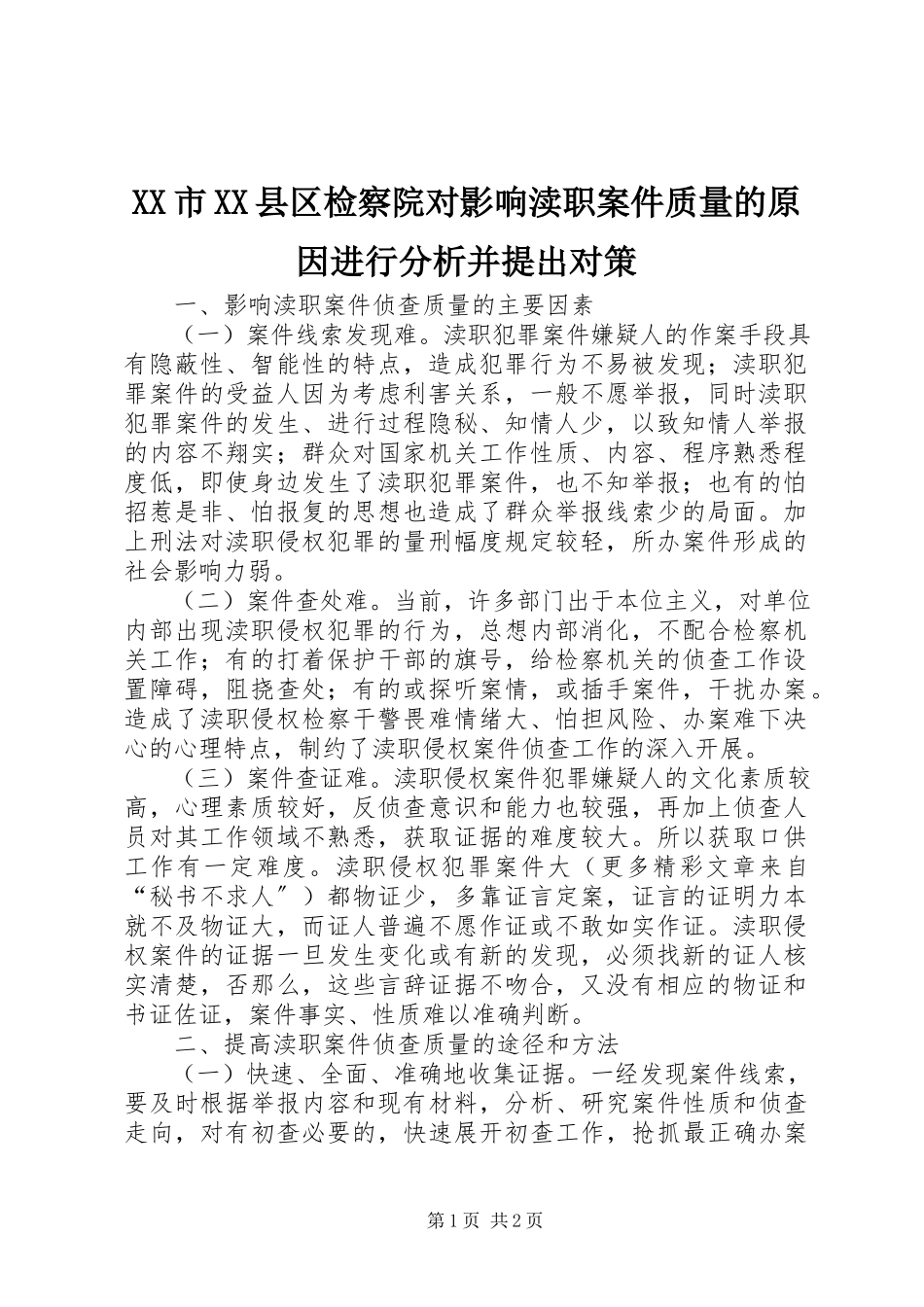 XX市XX县区检察院对影响渎职案件质量的原因进行分析并提出对策

一、影响渎职案件侦查质量的主要因素

（一）案件线索发现难。渎职犯罪案件嫌疑人的作案手段具有隐蔽性、智能性的特点，造成犯罪行为不易被发现；渎职犯罪案件的受益人因为考虑利害关系，一般不愿举报，同时渎职犯罪案件的发生、进行过程隐秘、知情人少，以致知情人举报的内容不翔实；群众对国家机关工作性质、内容、程序熟悉程度低，即使身边发生了渎职犯罪案件，也不知举报；也有的怕招惹是非、怕报复的思想也造成了群众举报线索少的局面。加上刑法对渎职侵权犯罪的量刑幅度规定较轻，所办案件形成的社会影响力弱。

（二）案件查处难。当前，许多部门出于本位主义，对单位内部出现渎职侵权犯罪的行为，总想内部消化，不配合检察机关工作；有的打着保护干部的旗号，给检察机关的侦查工作设置障碍，阻挠查处；有的或探听案情，或插手案件，干扰办案。造成了渎职侵权检察干警畏难情绪大、怕担风险、办案难下决心的心理特点，制约了渎职侵权案件侦查工作的深入开展。

（三）案件查证难。渎职侵权案件犯罪嫌疑人的文化素质较高，心理素质较好，反侦查意识和能力也较强，再加上侦查人员对其工作领域不熟悉，获取证据的难度较大。所以获取口供工作有一定难度。渎职侵权犯罪案件大（更多精彩文章来自“秘书不求人″）都物证少，多靠证言定案，证言的证明力本就不及物证大，而证人普遍不愿作证或不敢如实作证。渎职侵权案件的证据一旦发生变化或有新的发现，必须找新的证人核实清楚，否那么，这些言辞证据不吻合，又没有相应的物证和书证佐证，案件事实、性质难以准确判断。

二、提高渎职案件侦查质量的途径和方法

（一）快速、全面、准确地收集证据。一经发现案件线索，要及时根据举报内容和现有材料，分析、研究案件性质和侦查走向，对有初查必要的，快速展开初查工作，抢抓最正确办案

第1页 共2页